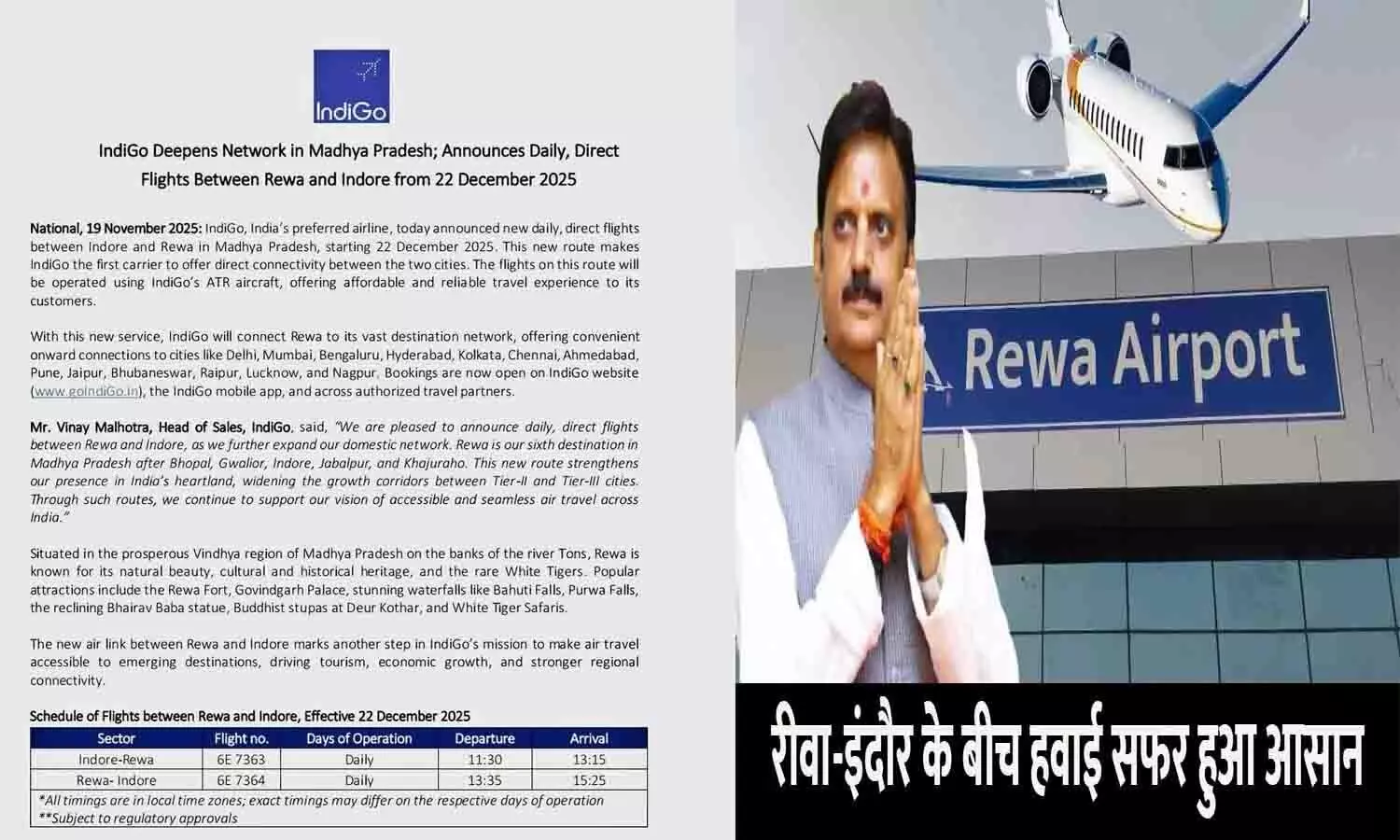 IndiGo

IndiGo Deepens Network in Madhya Pradesh; Announces Daily, Direct Flights Between Rewa and Indore from 22 December 2025

National, 19 November 2025: IndiGo, India's preferred airline, today announced new daily, direct flights between Indore and Rewa in Madhya Pradesh, starting 22 December 2025. This new route makes IndiGo the first carrier to offer direct connectivity between the two cities. The flights on this route will be operated using IndiGo's ATR aircraft, offering affordable and reliable travel experience to its customers.

With this new service, IndiGo will connect Rewa to its vast destination network, offering convenient onward connections to cities like Delhi, Mumbai, Bengaluru, Hyderabad, Kolkata, Chennai, Ahmedabad, Pune, Jaipur, Bhubaneswar, Raipur, Lucknow, and Nagpur. Bookings are now open on IndiGo website (www.goIndiGo.in), the IndiGo mobile app, and across authorized travel partners.

Mr. Vinay Malhotra, Head of Sales, IndiGo, said, "We are pleased to announce daily, direct flights between Rewa and Indore, as we further expand our domestic network. Rewa is our sixth destination in Madhya Pradesh after Bhopal, Gwalior, Indore, Jabalpur, and Khajuraho. This new route strengthens our presence in India's heartland, widening the growth corridors between Tier-II and Tier-III cities. Through such routes, we continue to support our vision of accessible and seamless air travel across India."

Situated in the prosperous Vindhya region of Madhya Pradesh on the banks of the river Tons, Rewa is known for its natural beauty, cultural and historical heritage, and the rare White Tigers. Popular attractions include the Rewa Fort, Govindgarh Palace, stunning waterfalls like Bahuti Falls, Purwa Falls, the reclining Bhairav Baba statue, Buddhist stupas at Deur Kothar, and White Tiger Safaris.

The new air link between Rewa and Indore marks another step in IndiGo's mission to make air travel accessible to emerging destinations, driving tourism, economic growth, and stronger regional connectivity.

Schedule of Flights between Rewa and Indore, Effective 22 December 2025

| Sector | Flight no. | Days of Operation | Departure | Arrival |
|---|---|---|---|---|
| Indore-Rewa | 6E 7363 | Daily | 11:30 | 13:15 |
| Rewa- Indore | 6E 7364 | Daily | 13:35 | 15:25 |

*All timings are in local time zones; exact timings may differ on the respective days of operation
**Subject to regulatory approvals

Rewa Airport

रीवा-इंदौर के बीच हवाई सफर हुआ आसान